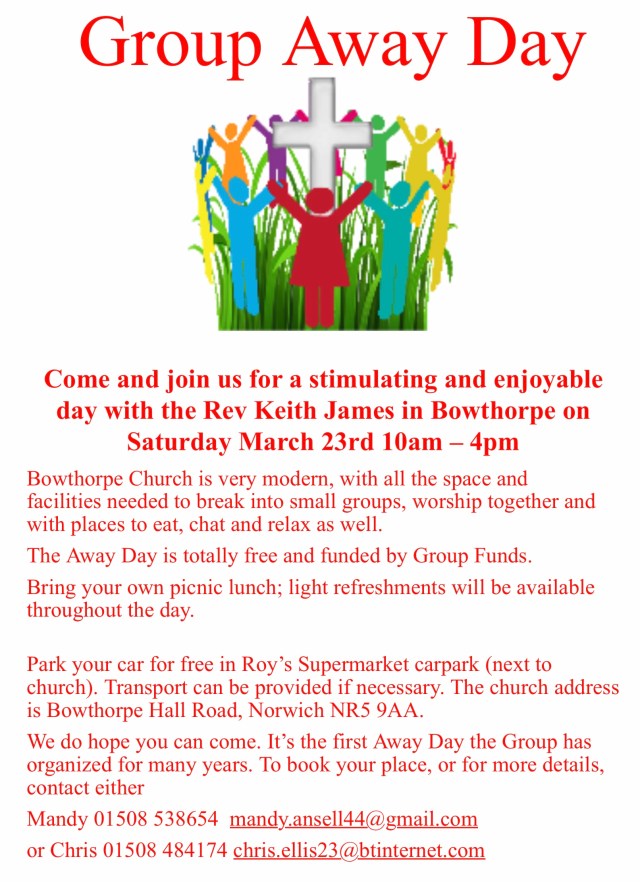 Group Away Day

Come and join us for a stimulating and enjoyable day with the Rev Keith James in Bowthorpe on Saturday March 23rd 10am – 4pm

Bowthorpe Church is very modern, with all the space and facilities needed to break into small groups, worship together and with places to eat, chat and relax as well.

The Away Day is totally free and funded by Group Funds.

Bring your own picnic lunch; light refreshments will be available throughout the day.

Park your car for free in Roy's Supermarket carpark (next to church). Transport can be provided if necessary. The church address is Bowthorpe Hall Road, Norwich NR5 9AA.

We do hope you can come. It's the first Away Day the Group has organized for many years. To book your place, or for more details, contact either

Mandy 01508 538654 mandy.ansell44@gmail.com

or Chris 01508 484174 chris.ellis23@btinternet.com